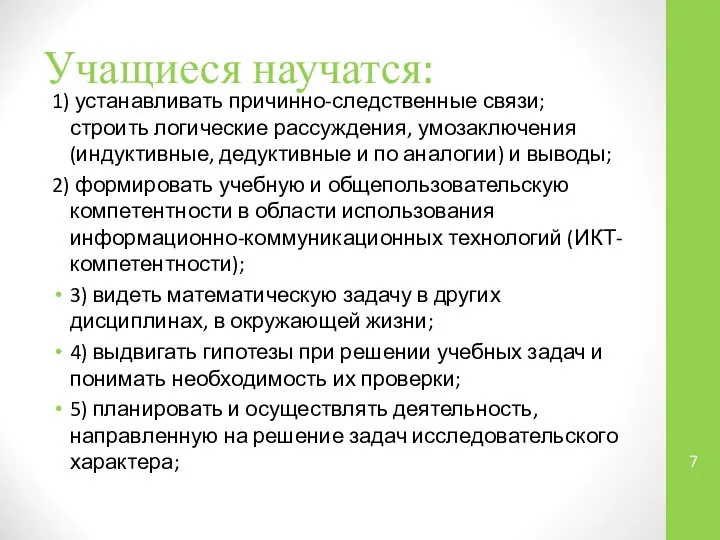 Учащиеся научатся:

1) устанавливать причинно-следственные связи; строить логические рассуждения, умозаключения (индуктивные, дедуктивные и по аналогии) и выводы;

2) формировать учебную и общепользовательскую компетентности в области использования информационно-коммуникационных технологий (ИКТ-компетентности);

• 3) видеть математическую задачу в других дисциплинах, в окружающей жизни;

• 4) выдвигать гипотезы при решении учебных задач и понимать необходимость их проверки;

• 5) планировать и осуществлять деятельность, направленную на решение задач исследовательского характера;

7